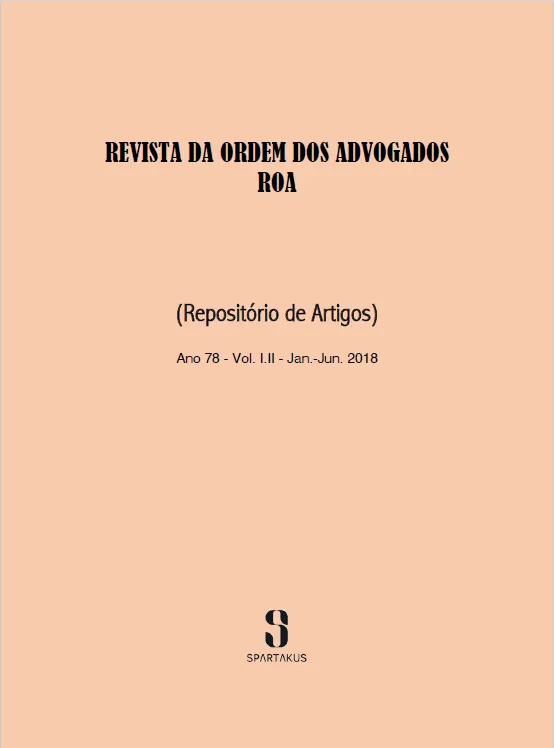 REVISTA DA ORDEM DOS ADVOGADOS
ROA

(Repositório de Artigos)

Ano 78 - Vol. I.II - Jan.-Jun. 2018

S
SPARTAKUS